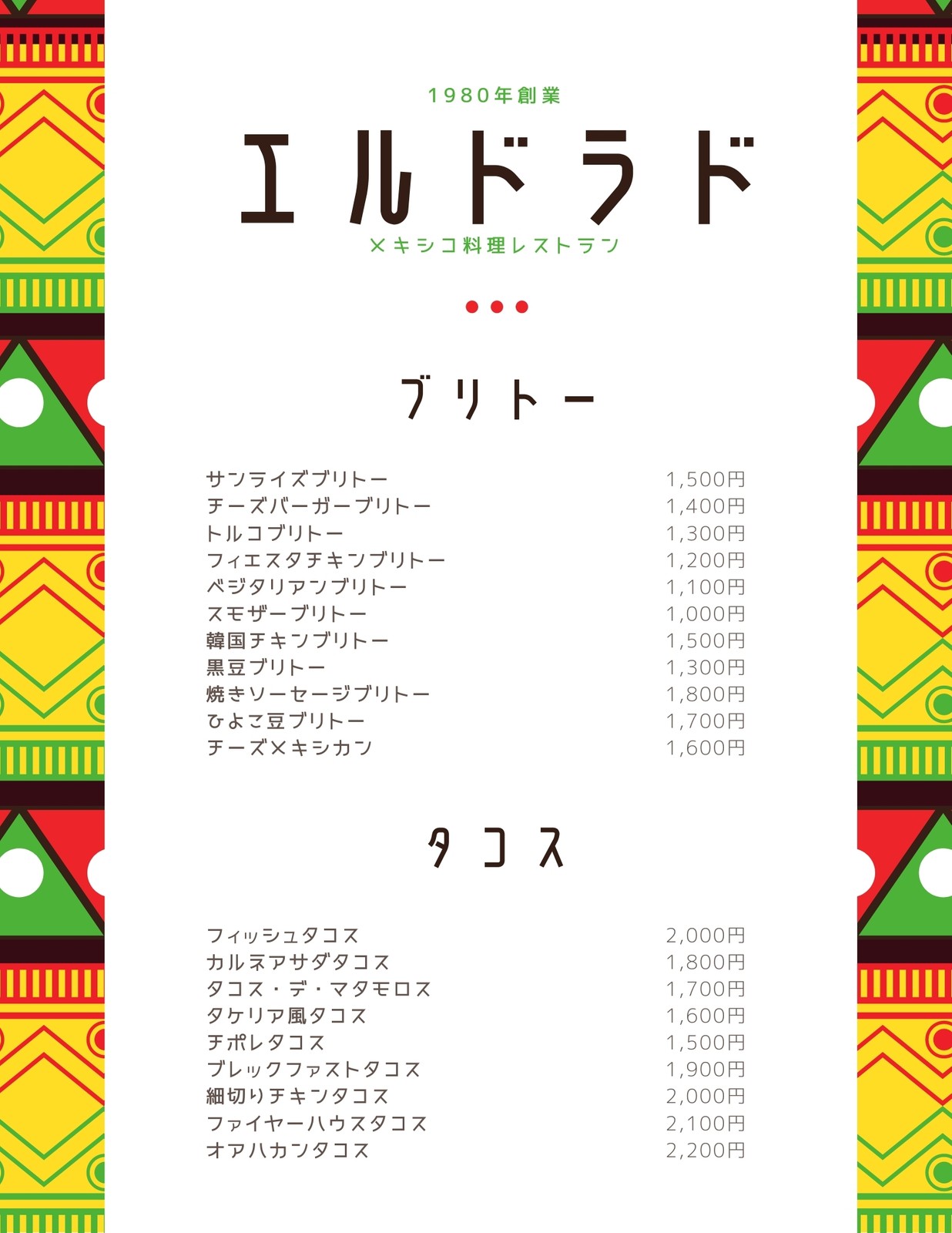 1980年創業

エルドラド

メキシコ料理レストラン

ブリトー

サンライズブリトー 1,500円
チーズバーガーブリトー 1,400円
トルコブリトー 1,300円
フィエスタチキンブリトー 1,200円
ベジタリアンブリトー 1,100円
スモザーブリトー 1,000円
韓国チキンブリトー 1,500円
黒豆ブリトー 1,300円
焼きソーセージブリトー 1,800円
ひよこ豆ブリトー 1,700円
チーズメキシカン 1,600円

タコス

フィッシュタコス 2,000円
カルネアサダタコス 1,800円
タコス・デ・マタモロス 1,700円
タケリア風タコス 1,600円
チポレタコス 1,500円
ブレックファストタコス 1,900円
細切りチキンタコス 2,000円
ファイヤーハウスタコス 2,100円
オアハカンタコス 2,200円